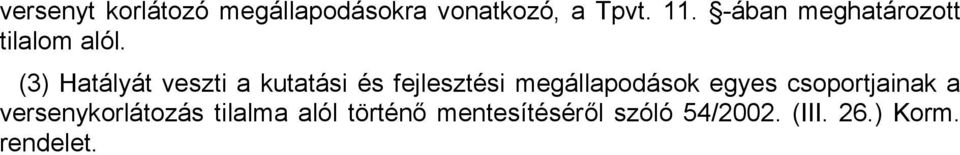 versenyt korlátozó megállapodásokra vonatkozó, a Tpvt. 11. §-ában meghatározott tilalom alól.

(3) Hatályát veszti a kutatási és fejlesztési megállapodások egyes csoportjainak a versenykorlátozás tilalma alól történő mentesítéséről szóló 54/2002. (III. 26.) Korm. rendelet.